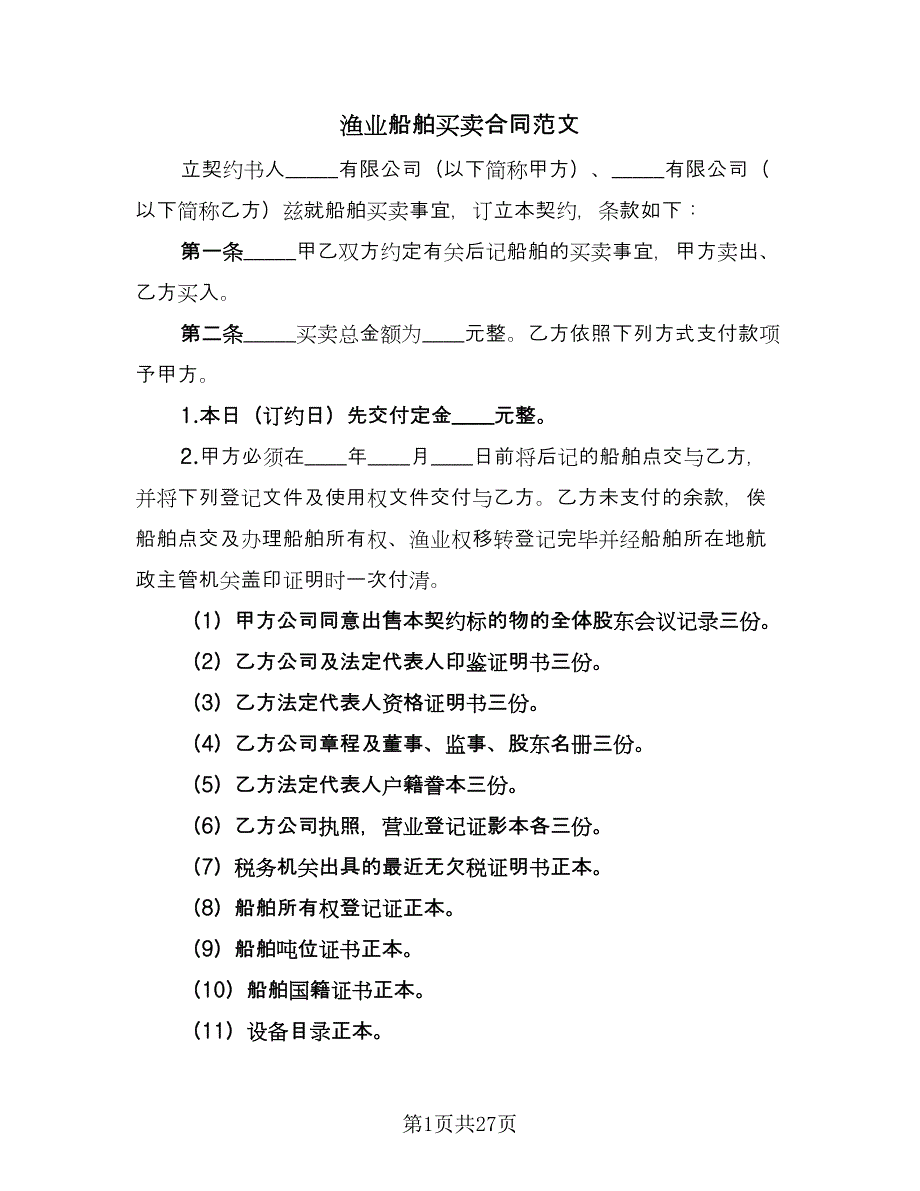 渔业船舶买卖合同范文

立契约书人_____有限公司（以下简称甲方）、_____有限公司（以下简称乙方）兹就船舶买卖事宜，订立本契约，条款如下：

第一条_____甲乙双方约定有关后记船舶的买卖事宜，甲方卖出、乙方买入。

第二条_____买卖总金额为____元整。乙方依照下列方式支付款项予甲方。

1.本日（订约日）先交付定金____元整。

2.甲方必须在____年____月____日前将后记的船舶点交与乙方，并将下列登记文件及使用权文件交付与乙方。乙方未支付的余款，俟船舶点交及办理船舶所有权、渔业权移转登记完毕并经船舶所在地航政主管机关盖印证明时一次付清。

（1）甲方公司同意出售本契约标的物的全体股东会议记录三份。

（2）乙方公司及法定代表人印鉴证明书三份。

（3）乙方法定代表人资格证明书三份。

（4）乙方公司章程及董事、监事、股东名册三份。

（5）乙方法定代表人户籍誊本三份。

（6）乙方公司执照，营业登记证影本各三份。

（7）税务机关出具的最近无欠税证明书正本。

（8）船舶所有权登记证正本。

（9）船舶吨位证书正本。

（10）船舶国籍证书正本。

（11）设备目录正本。

第1页共27页